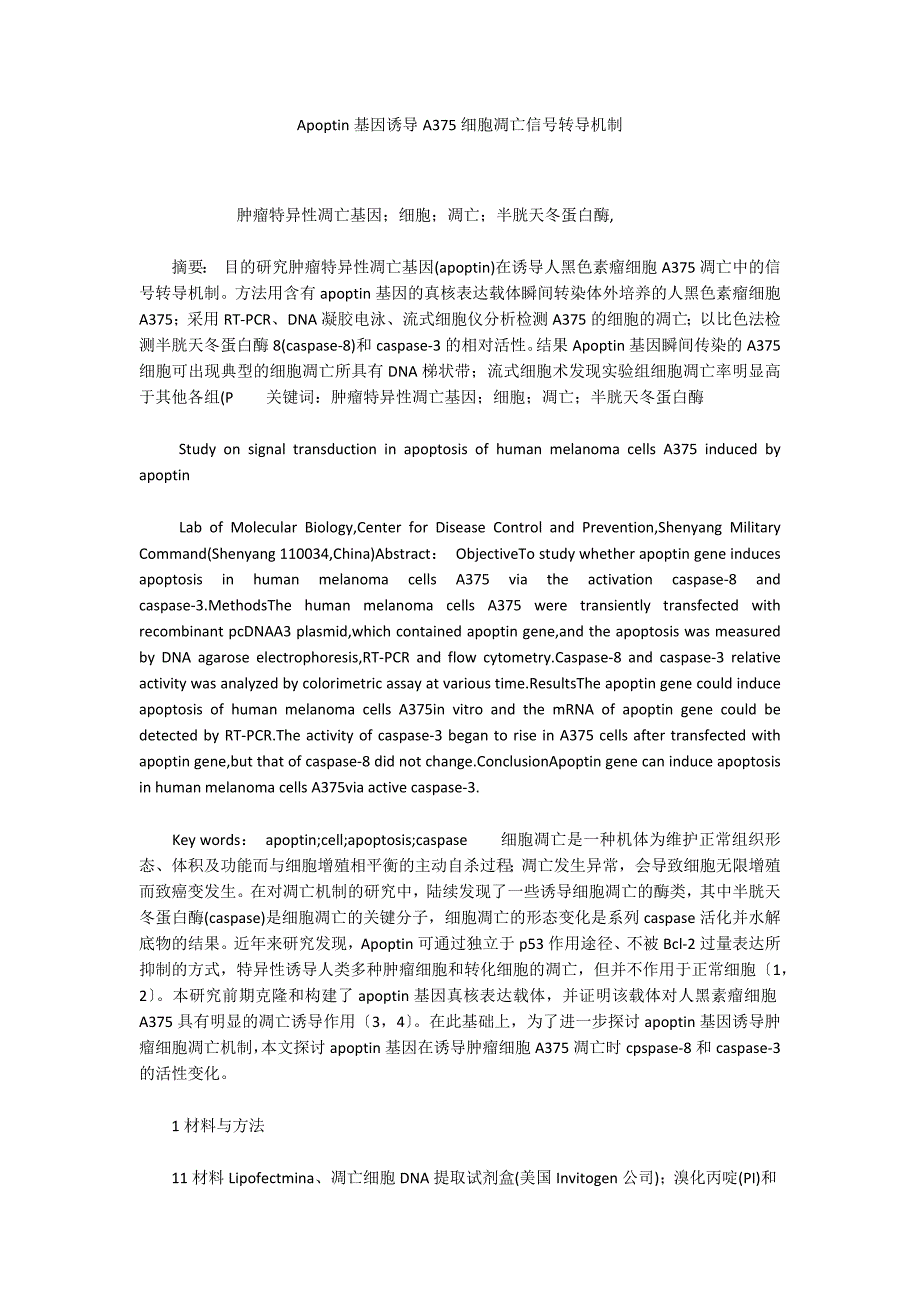 Apoptin 基因诱导 A375 细胞凋亡信号转导机制

肿瘤特异性凋亡基因；细胞；凋亡；半胱天冬蛋白酶,

摘要： 目的研究肿瘤特异性凋亡基因(apoptin)在诱导人黑色素瘤细胞 A375 凋亡中的信号转导机制。方法用含有 apoptin 基因的真核表达载体瞬间转染体外培养的人黑色素瘤细胞 A375；采用 RT-PCR、DNA 凝胶电泳、流式细胞仪分析检测 A375 的细胞的凋亡；以比色法检测半胱天冬蛋白酶 8(caspase-8)和 caspase-3 的相对活性。结果 Apoptin 基因瞬间传染的 A375 细胞可出现典型的细胞凋亡所具有 DNA 梯状带；流式细胞术发现实验组细胞凋亡率明显高于其他各组(P 关键词：肿瘤特异性凋亡基因；细胞；凋亡；半胱天冬蛋白酶

Study on signal transduction in apoptosis of human melanoma cells A375 induced by apoptin

Lab of Molecular Biology,Center for Disease Control and Prevention,Shenyang Military Command(Shenyang 110034,China)Abstract： ObjectiveTo study whether apoptin gene induces apoptosis in human melanoma cells A375 via the activation caspase-8 and caspase-3.MethodsThe human melanoma cells A375 were transiently transfected with recombinant pcDNAA3 plasmid,which contained apoptin gene,and the apoptosis was measured by DNA agarose electrophoresis,RT-PCR and flow cytometry.Caspase-8 and caspase-3 relative activity was analyzed by colorimetric assay at various time.ResultsThe apoptin gene could induce apoptosis of human melanoma cells A375in vitro and the mRNA of apoptin gene could be detected by RT-PCR.The activity of caspase-3 began to rise in A375 cells after transfected with apoptin gene,but that of caspase-8 did not change.ConclusionApoptin gene can induce apoptosis in human melanoma cells A375via active caspase-3.

Key words： apoptin;cell;apoptosis;caspase 细胞凋亡是一种机体为维护正常组织形态、体积及功能而与细胞增殖相平衡的主动自杀过程;凋亡发生异常，会导致细胞无限增殖而致癌变发生。在对凋亡机制的研究中，陆续发现了一些诱导细胞凋亡的酶类，其中半胱天冬蛋白酶(caspase)是细胞凋亡的关键分子，细胞凋亡的形态变化是系列 caspase 活化并水解底物的结果。近年来研究发现，Apoptin 可通过独立于 p53 作用途径、不被 Bcl-2 过量表达所抑制的方式，特异性诱导人类多种肿瘤细胞和转化细胞的凋亡，但并不作用于正常细胞〔1，2〕。本研究前期克隆和构建了 apoptin 基因真核表达载体，并证明该载体对人黑素瘤细胞 A375 具有明显的凋亡诱导作用〔3，4〕。在此基础上，为了进一步探讨 apoptin 基因诱导肿瘤细胞凋亡机制，本文探讨 apoptin 基因在诱导肿瘤细胞 A375 凋亡时 cpspase-8 和 caspase-3 的活性变化。

1 材料与方法

11 材料 Lipofectmina、凋亡细胞 DNA 提取试剂盒(美国 Invitogen 公司)；溴化丙啶(PI)和